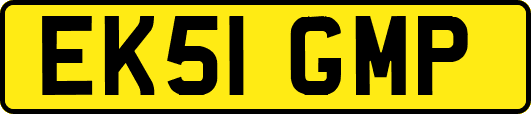 EK51 GMP